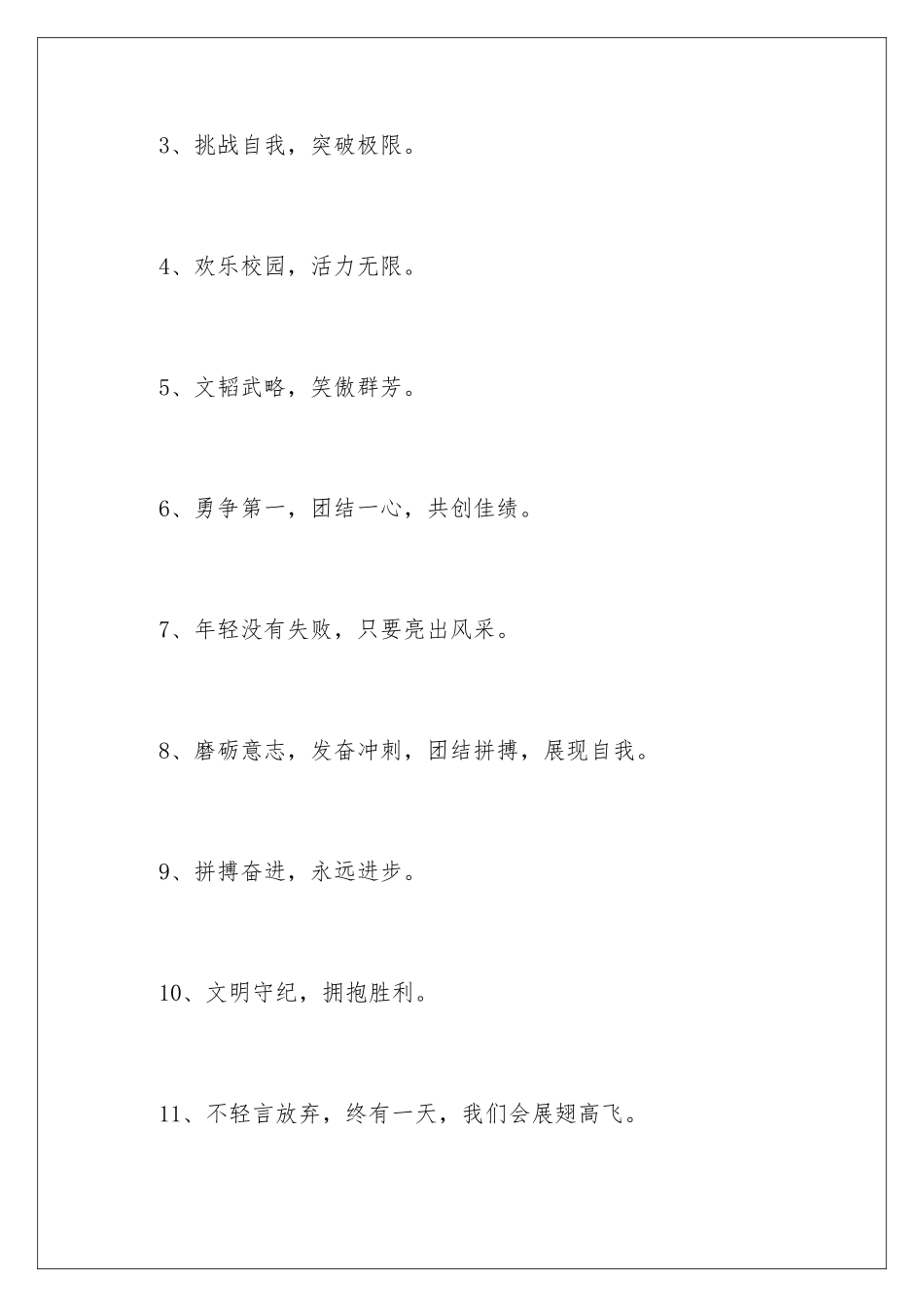 3、挑战自我，突破极限。

4、欢乐校园，活力无限。

5、文韬武略，笑傲群芳。

6、勇争第一，团结一心，共创佳绩。

7、年轻没有失败，只要亮出风采。

8、磨砺意志，发奋冲刺，团结拼搏，展现自我。

9、拼搏奋进，永远进步。

10、文明守纪，拥抱胜利。

11、不轻言放弃，终有一天，我们会展翅高飞。